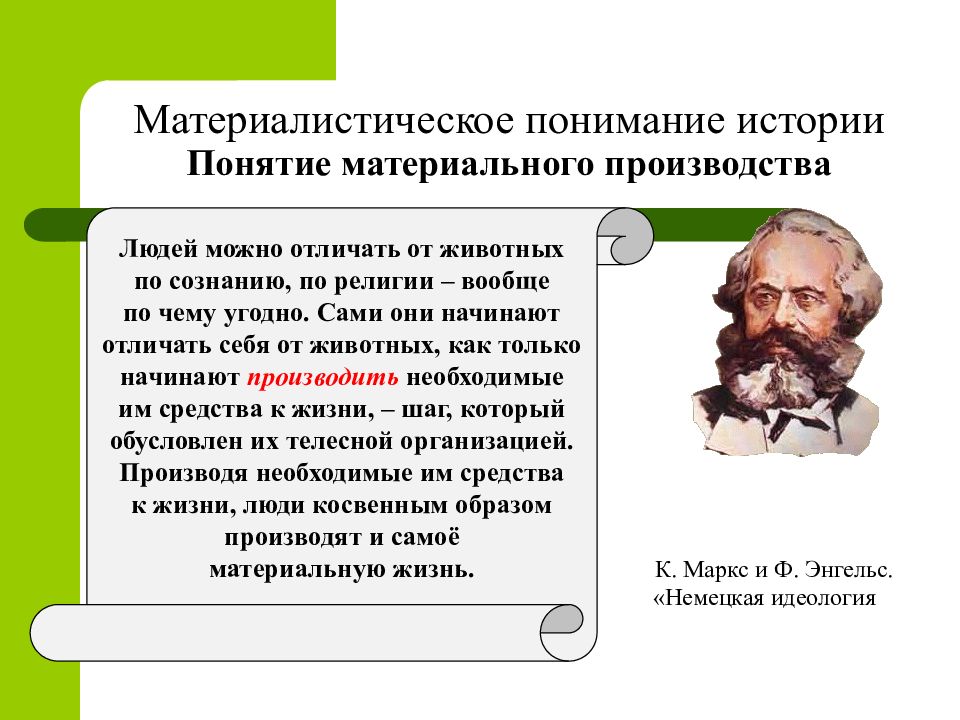 Материалистическое понимание истории
Понятие материального производства

Людей можно отличать от животных по сознанию, по религии – вообще по чему угодно. Сами они начинают отличать себя от животных, как только начинают производить необходимые им средства к жизни, – шаг, который обусловлен их телесной организацией. Производя необходимые им средства к жизни, люди косвенным образом производят и самоё материальную жизнь.

К. Маркс и Ф. Энгельс. «Немецкая идеология